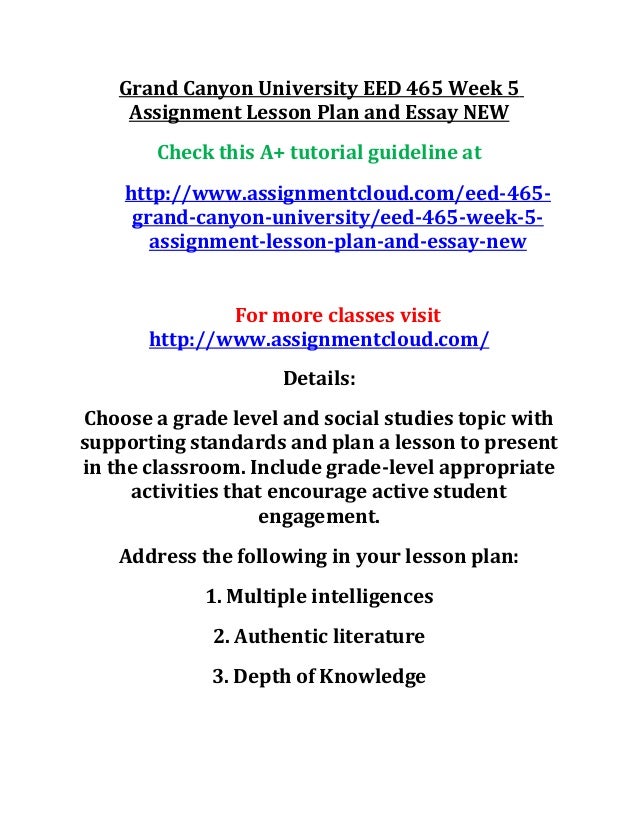 Grand Canyon University EED 465 Week 5 Assignment Lesson Plan and Essay NEW

Check this A+ tutorial guideline at

http://www.assignmentcloud.com/eed-465-grand-canyon-university/eed-465-week-5-assignment-lesson-plan-and-essay-new

For more classes visit http://www.assignmentcloud.com/

Details:

Choose a grade level and social studies topic with supporting standards and plan a lesson to present in the classroom. Include grade-level appropriate activities that encourage active student engagement.

Address the following in your lesson plan:

1. Multiple intelligences

2. Authentic literature

3. Depth of Knowledge